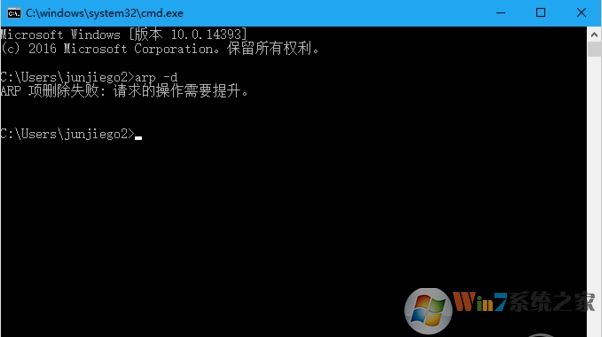 C:\windows\system32\cmd.exe

Microsoft Windows [版本 10.0.14393]
(c) 2016 Microsoft Corporation。保留所有权利。

C:\Users\junjiego2>arp -d
ARP 项删除失败: 请求的操作需要提升。

C:\Users\junjiego2>

Win7系统之家